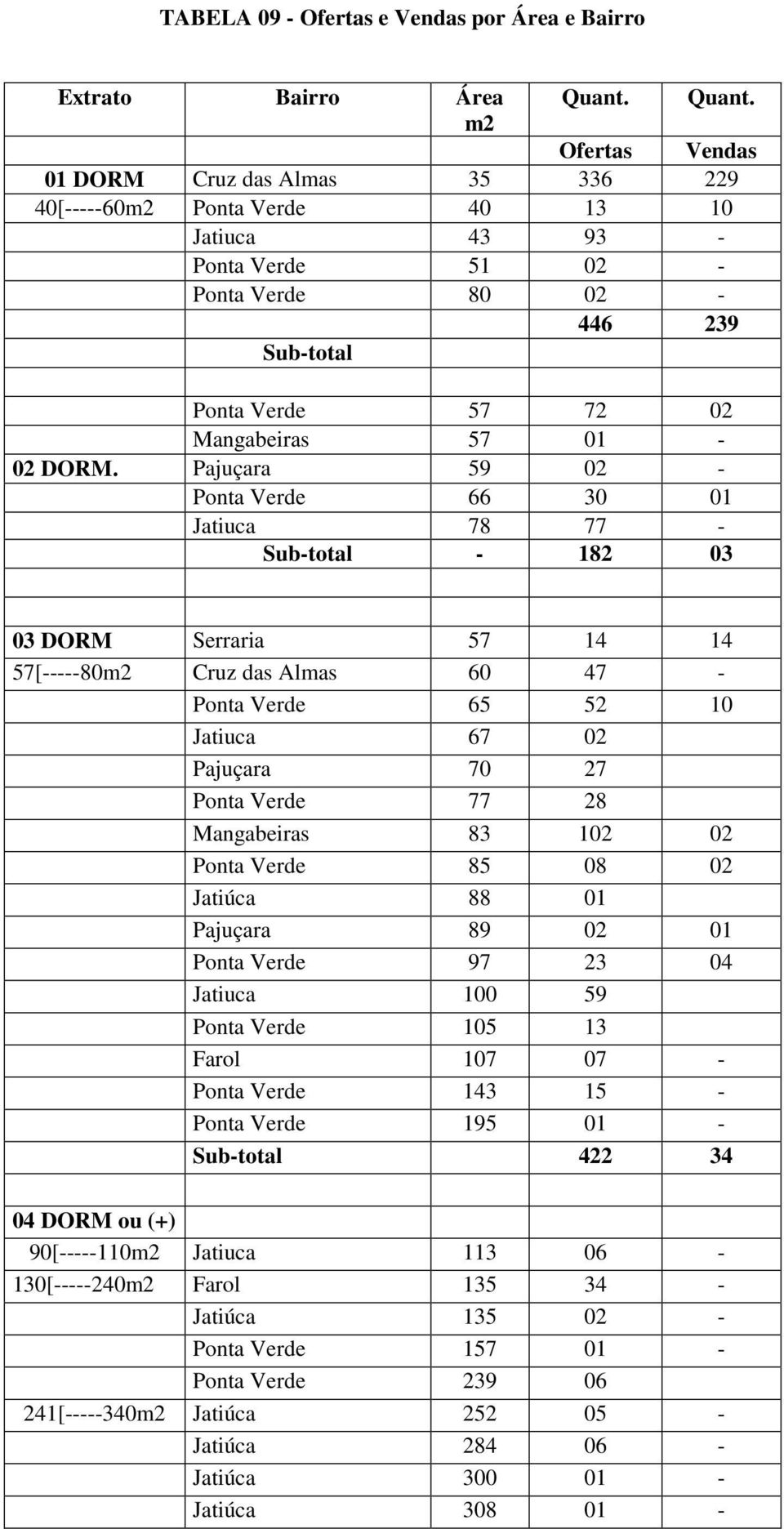 TABELA 09 - Ofertas e Vendas por Área e Bairro

| Extrato | Bairro | Área m2 | Quant. Ofertas | Quant. Vendas |
|---|---|---|---|---|
| 01 DORM | Cruz das Almas | 35 | 336 | 229 |
| 40[-----60m2 | Ponta Verde | 40 | 13 | 10 |
| | Jatiuca | 43 | 93 | - |
| | Ponta Verde | 51 | 02 | - |
| | Ponta Verde | 80 | 02 | - |
| | Sub-total | | 446 | 239 |
| | | | | |
| | Ponta Verde | 57 | 72 | 02 |
| | Mangabeiras | 57 | 01 | - |
| 02 DORM. | Pajuçara | 59 | 02 | - |
| | Ponta Verde | 66 | 30 | 01 |
| | Jatiuca | 78 | 77 | - |
| | Sub-total | - | 182 | 03 |
| | | | | |
| | | | | |
| 03 DORM | Serraria | 57 | 14 | 14 |
| 57[-----80m2 | Cruz das Almas | 60 | 47 | - |
| | Ponta Verde | 65 | 52 | 10 |
| | Jatiuca | 67 | 02 | |
| | Pajuçara | 70 | 27 | |
| | Ponta Verde | 77 | 28 | |
| | Mangabeiras | 83 | 102 | 02 |
| | Ponta Verde | 85 | 08 | 02 |
| | Jatiúca | 88 | 01 | |
| | Pajuçara | 89 | 02 | 01 |
| | Ponta Verde | 97 | 23 | 04 |
| | Jatiuca | 100 | 59 | |
| | Ponta Verde | 105 | 13 | |
| | Farol | 107 | 07 | - |
| | Ponta Verde | 143 | 15 | - |
| | Ponta Verde | 195 | 01 | - |
| | Sub-total | | 422 | 34 |
| | | | | |
| 04 DORM ou (+) | | | | |
| 90[-----110m2 | Jatiuca | 113 | 06 | - |
| 130[-----240m2 | Farol | 135 | 34 | - |
| | Jatiúca | 135 | 02 | - |
| | Ponta Verde | 157 | 01 | - |
| | Ponta Verde | 239 | 06 | |
| 241[-----340m2 | Jatiúca | 252 | 05 | - |
| | Jatiúca | 284 | 06 | - |
| | Jatiúca | 300 | 01 | - |
| | Jatiúca | 308 | 01 | - |